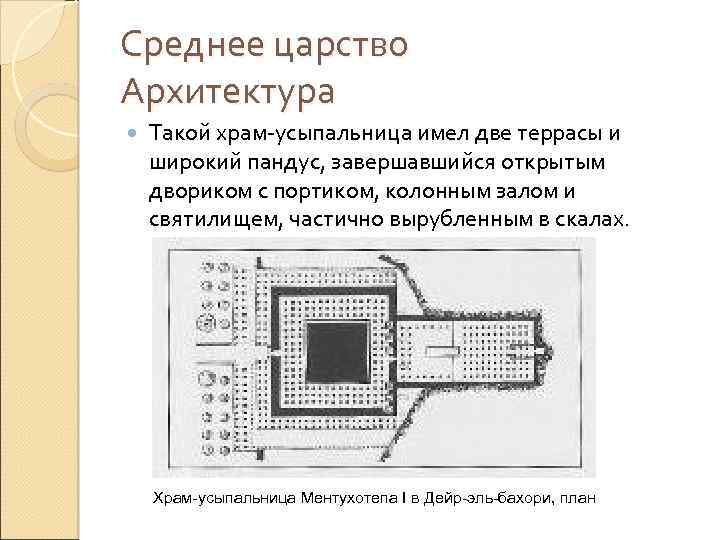 Среднее царство
Архитектура

Такой храм-усыпальница имел две террасы и широкий пандус, завершавшийся открытым двориком с портиком, колонным залом и святилищем, частично вырубленным в скалах.

Храм-усыпальница Ментухотепа I в Дейр-эль-бахори, план